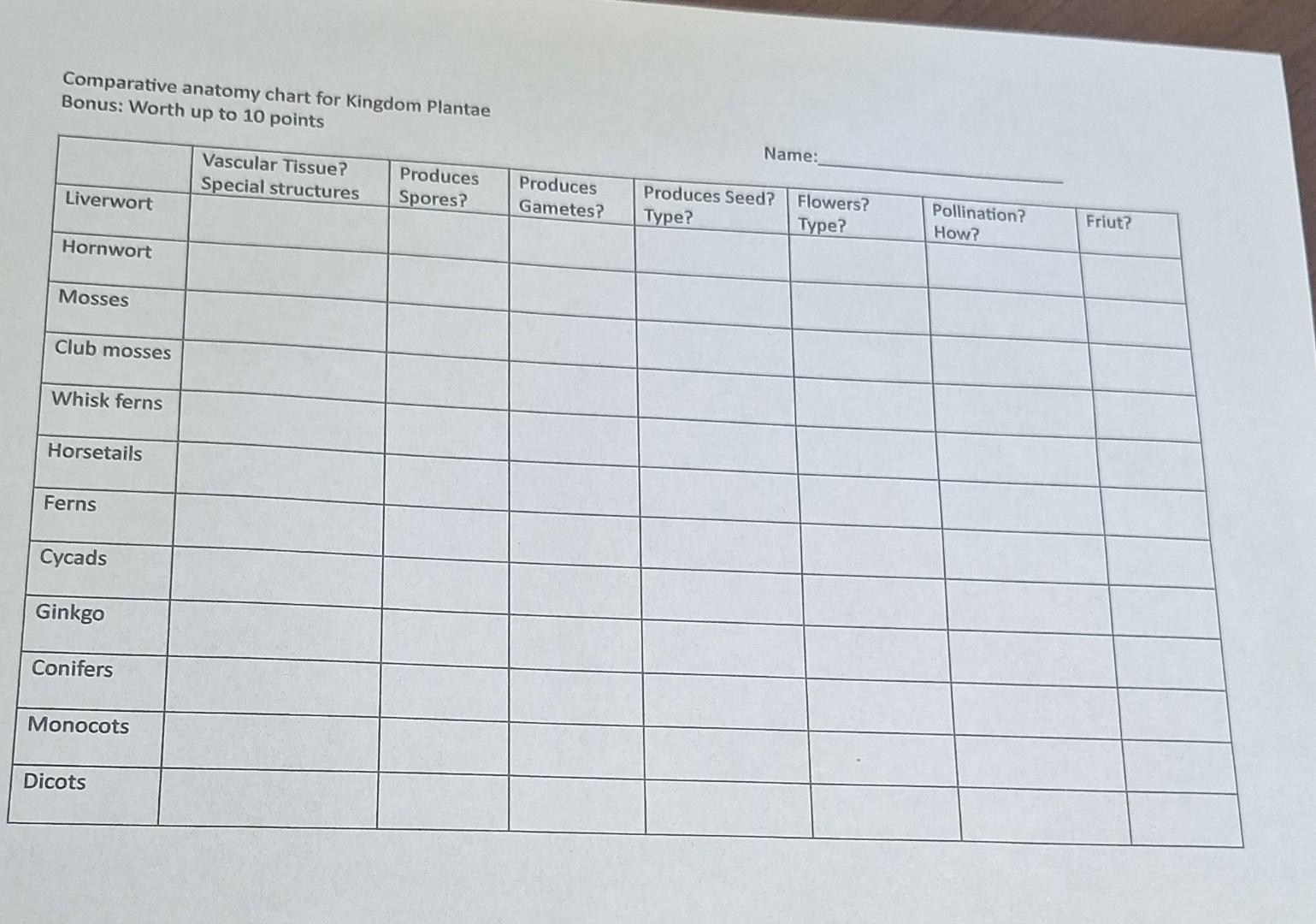 Comparative anatomy chart for Kingdom Plantae
Bonus: Worth up to 10 points

Name:____

|  | Vascular Tissue? Special structures | Produces Spores? | Produces Gametes? | Produces Seed? Type? | Flowers? Type? | Pollination? How? | Friut? |
|---|---|---|---|---|---|---|---|
| Liverwort |  |  |  |  |  |  |  |
| Hornwort |  |  |  |  |  |  |  |
| Mosses |  |  |  |  |  |  |  |
| Club mosses |  |  |  |  |  |  |  |
| Whisk ferns |  |  |  |  |  |  |  |
| Horsetails |  |  |  |  |  |  |  |
| Ferns |  |  |  |  |  |  |  |
| Cycads |  |  |  |  |  |  |  |
| Ginkgo |  |  |  |  |  |  |  |
| Conifers |  |  |  |  |  |  |  |
| Monocots |  |  |  |  |  |  |  |
| Dicots |  |  |  |  |  |  |  |